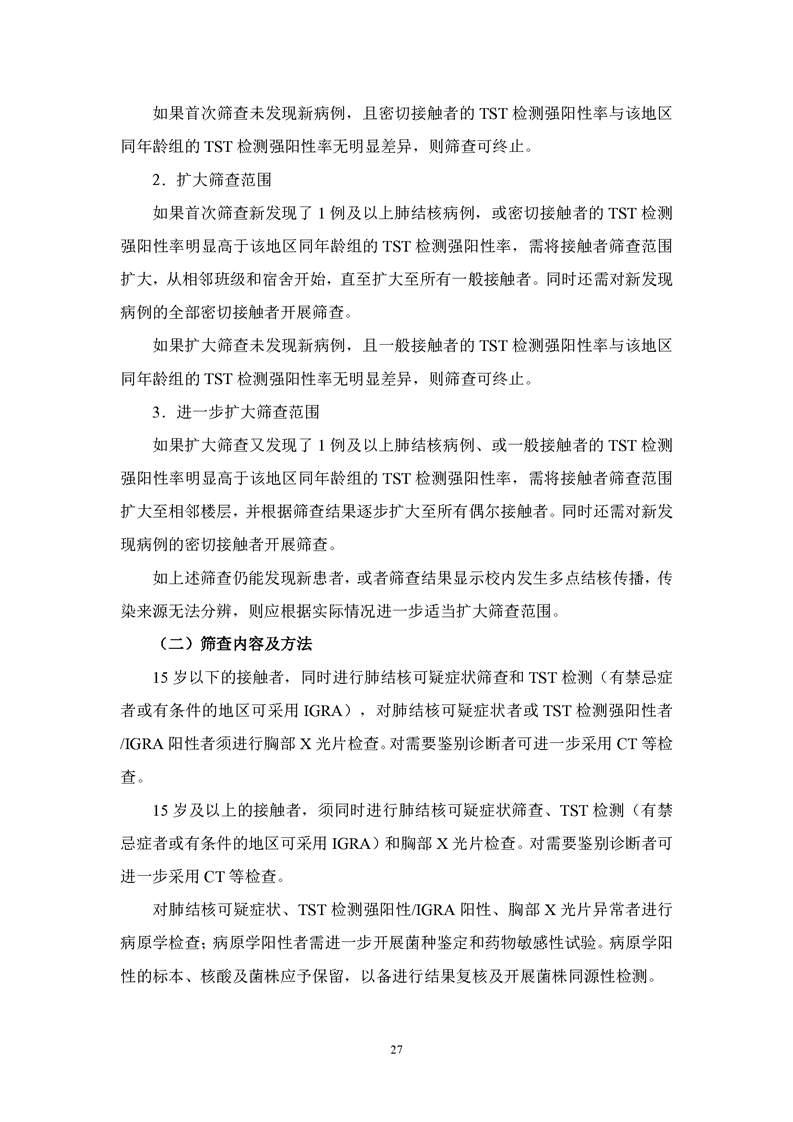 如果首次筛查未发现新病例，且密切接触者的 TST 检测强阳性率与该地区同年龄组的 TST 检测强阳性率无明显差异，则筛查可终止。

2．扩大筛查范围

如果首次筛查新发现了 1 例及以上肺结核病例，或密切接触者的 TST 检测强阳性率明显高于该地区同年龄组的 TST 检测强阳性率，需将接触者筛查范围扩大，从相邻班级和宿舍开始，直至扩大至所有一般接触者。同时还需对新发现病例的全部密切接触者开展筛查。

如果扩大筛查未发现新病例，且一般接触者的 TST 检测强阳性率与该地区同年龄组的 TST 检测强阳性率无明显差异，则筛查可终止。

3．进一步扩大筛查范围

如果扩大筛查又发现了 1 例及以上肺结核病例、或一般接触者的 TST 检测强阳性率明显高于该地区同年龄组的 TST 检测强阳性率，需将接触者筛查范围扩大至相邻楼层，并根据筛查结果逐步扩大至所有偶尔接触者。同时还需对新发现病例的密切接触者开展筛查。

如上述筛查仍能发现新患者，或者筛查结果显示校内发生多点结核传播，传染来源无法分辨，则应根据实际情况进一步适当扩大筛查范围。

（二）筛查内容及方法

15 岁以下的接触者，同时进行肺结核可疑症状筛查和 TST 检测（有禁忌症者或有条件的地区可采用 IGRA），对肺结核可疑症状者或 TST 检测强阳性者/IGRA 阳性者须进行胸部 X 光片检查。对需要鉴别诊断者可进一步采用 CT 等检查。

15 岁及以上的接触者，须同时进行肺结核可疑症状筛查、TST 检测（有禁忌症者或有条件的地区可采用 IGRA）和胸部 X 光片检查。对需要鉴别诊断者可进一步采用 CT 等检查。

对肺结核可疑症状、TST 检测强阳性/IGRA 阳性、胸部 X 光片异常者进行病原学检查；病原学阳性者需进一步开展菌种鉴定和药物敏感性试验。病原学阳性的标本、核酸及菌株应予保留，以备进行结果复核及开展菌株同源性检测。

27